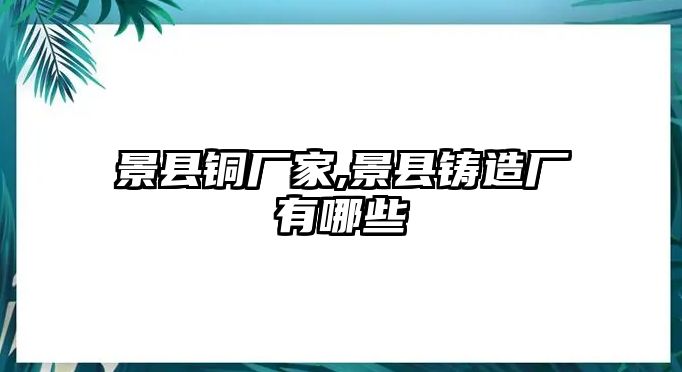 景县铜厂家,景县铸造厂有哪些